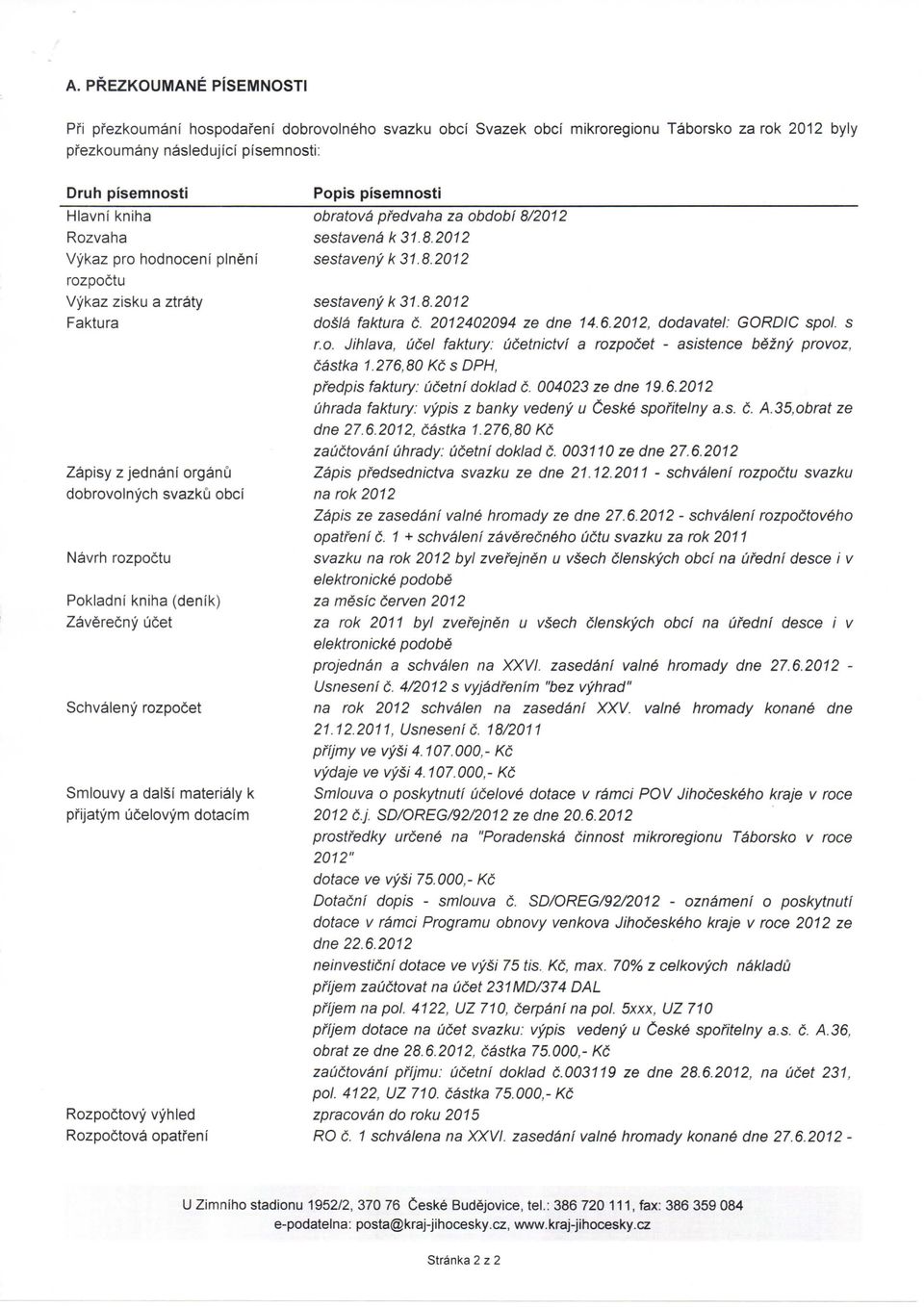 A. PŘEZKOUMANÉ PÍSEMNOSTI

Při přezkoumání hospodaření dobrovolného svazku obcí Svazek obcí mikroregionu Táborsko za rok 2012 byly přezkoumány následující písemnosti:

| Druh písemnosti | Popis písemnosti |
|---|---|
| Hlavní kniha | obratová předvaha za období 8/2012 |
| Rozvaha | sestavená k 31.8.2012 |
| Výkaz pro hodnocení plnění rozpočtu | sestavený k 31.8.2012 |
| Výkaz zisku a ztráty | sestavený k 31.8.2012 |
| Faktura | došlá faktura č. 2012402094 ze dne 14.6.2012, dodavatel: GORDIC spol. s r.o. Jihlava, účel faktury: účetnictví a rozpočet - asistence běžný provoz, částka 1.276,80 Kč s DPH, předpis faktury: účetní doklad č. 004023 ze dne 19.6.2012 úhrada faktury: výpis z banky vedený u České spořitelny a.s. č. A.35,obrat ze dne 27.6.2012, částka 1.276,80 Kč zaúčtování úhrady: účetní doklad č. 003110 ze dne 27.6.2012 |
| Zápisy z jednání orgánů dobrovolných svazků obcí | Zápis předsednictva svazku ze dne 21.12.2011 - schválení rozpočtu svazku na rok 2012 Zápis ze zasedání valné hromady ze dne 27.6.2012 - schválení rozpočtového opatření č. 1 + schválení závěrečného účtu svazku za rok 2011 |
| Návrh rozpočtu | svazku na rok 2012 byl zveřejněn u všech členských obcí na úřední desce i v elektronické podobě |
| Pokladní kniha (deník) | za měsíc červen 2012 |
| Závěrečný účet | za rok 2011 byl zveřejněn u všech členských obcí na úřední desce i v elektronické podobě projednán a schválen na XXVI. zasedání valné hromady dne 27.6.2012 - Usnesení č. 4/2012 s vyjádřením "bez výhrad" |
| Schválený rozpočet | na rok 2012 schválen na zasedání XXV. valné hromady konané dne 21.12.2011, Usnesení č. 18/2011 příjmy ve výši 4.107.000,- Kč výdaje ve výši 4.107.000,- Kč |
| Smlouvy a další materiály k přijatým účelovým dotacím | Smlouva o poskytnutí účelové dotace v rámci POV Jihočeského kraje v roce 2012 č.j. SD/OREG/92/2012 ze dne 20.6.2012 prostředky určené na "Poradenská činnost mikroregionu Táborsko v roce 2012" dotace ve výši 75.000,- Kč Dotační dopis - smlouva č. SD/OREG/92/2012 - oznámení o poskytnutí dotace v rámci Programu obnovy venkova Jihočeského kraje v roce 2012 ze dne 22.6.2012 neinvestiční dotace ve výši 75 tis. Kč, max. 70% z celkových nákladů příjem zaúčtovat na účet 231MD/374 DAL příjem na pol. 4122, UZ 710, čerpání na pol. 5xxx, UZ 710 příjem dotace na účet svazku: výpis vedený u České spořitelny a.s. č. A.36, obrat ze dne 28.6.2012, částka 75.000,- Kč zaúčtování příjmu: účetní doklad č.003119 ze dne 28.6.2012, na účet 231, pol. 4122, UZ 710. částka 75.000,- Kč |
| Rozpočtový výhled | zpracován do roku 2015 |
| Rozpočtová opatření | RO č. 1 schválena na XXVI. zasedání valné hromady konané dne 27.6.2012 - |

U Zimního stadionu 1952/2, 370 76 České Budějovice, tel.: 386 720 111, fax: 386 359 084
e-podatelna: posta@kraj-jihocesky.cz, www.kraj-jihocesky.cz

Stránka 2 z 2